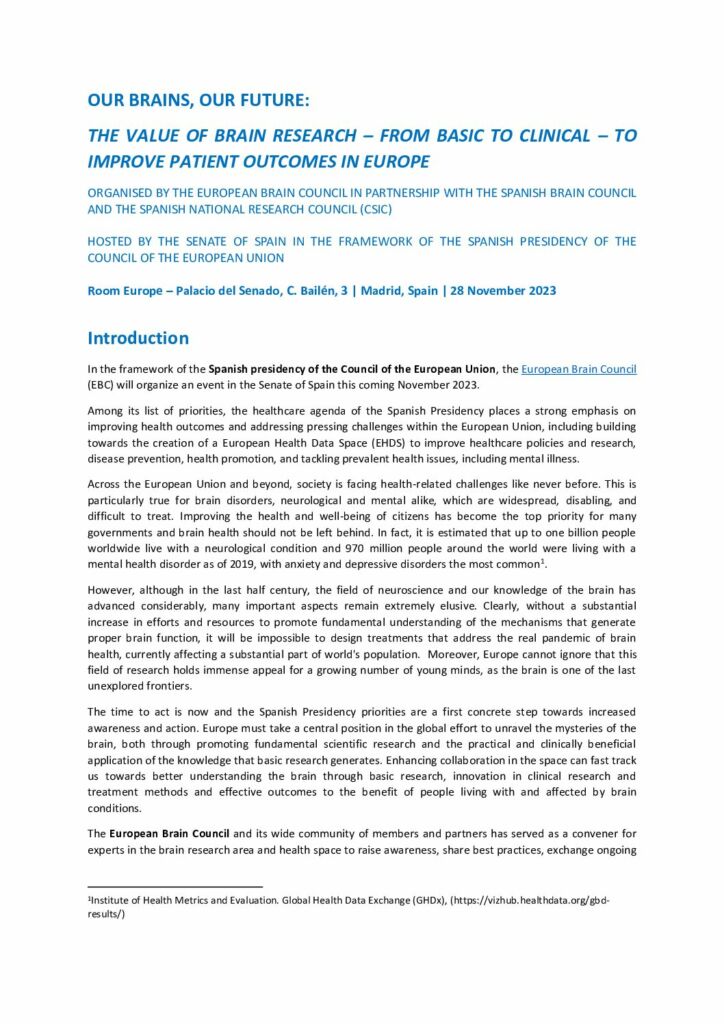 OUR BRAINS, OUR FUTURE:

THE VALUE OF BRAIN RESEARCH – FROM BASIC TO CLINICAL – TO IMPROVE PATIENT OUTCOMES IN EUROPE

ORGANISED BY THE EUROPEAN BRAIN COUNCIL IN PARTNERSHIP WITH THE SPANISH BRAIN COUNCIL AND THE SPANISH NATIONAL RESEARCH COUNCIL (CSIC)

HOSTED BY THE SENATE OF SPAIN IN THE FRAMEWORK OF THE SPANISH PRESIDENCY OF THE COUNCIL OF THE EUROPEAN UNION

Room Europe – Palacio del Senado, C. Bailén, 3 | Madrid, Spain | 28 November 2023

Introduction

In the framework of the Spanish presidency of the Council of the European Union, the European Brain Council (EBC) will organize an event in the Senate of Spain this coming November 2023.

Among its list of priorities, the healthcare agenda of the Spanish Presidency places a strong emphasis on improving health outcomes and addressing pressing challenges within the European Union, including building towards the creation of a European Health Data Space (EHDS) to improve healthcare policies and research, disease prevention, health promotion, and tackling prevalent health issues, including mental illness.

Across the European Union and beyond, society is facing health-related challenges like never before. This is particularly true for brain disorders, neurological and mental alike, which are widespread, disabling, and difficult to treat. Improving the health and well-being of citizens has become the top priority for many governments and brain health should not be left behind. In fact, it is estimated that up to one billion people worldwide live with a neurological condition and 970 million people around the world were living with a mental health disorder as of 2019, with anxiety and depressive disorders the most common$^1$.

However, although in the last half century, the field of neuroscience and our knowledge of the brain has advanced considerably, many important aspects remain extremely elusive. Clearly, without a substantial increase in efforts and resources to promote fundamental understanding of the mechanisms that generate proper brain function, it will be impossible to design treatments that address the real pandemic of brain health, currently affecting a substantial part of world's population. Moreover, Europe cannot ignore that this field of research holds immense appeal for a growing number of young minds, as the brain is one of the last unexplored frontiers.

The time to act is now and the Spanish Presidency priorities are a first concrete step towards increased awareness and action. Europe must take a central position in the global effort to unravel the mysteries of the brain, both through promoting fundamental scientific research and the practical and clinically beneficial application of the knowledge that basic research generates. Enhancing collaboration in the space can fast track us towards better understanding the brain through basic research, innovation in clinical research and treatment methods and effective outcomes to the benefit of people living with and affected by brain conditions.

The European Brain Council and its wide community of members and partners has served as a convener for experts in the brain research area and health space to raise awareness, share best practices, exchange ongoing

$^1$Institute of Health Metrics and Evaluation. Global Health Data Exchange (GHDx), (https://vizhub.healthdata.org/gbd-results/)